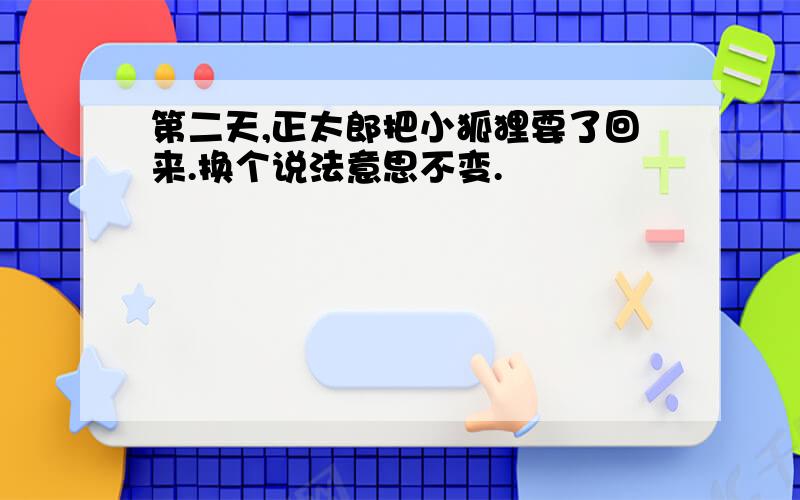 第二天,正太郎把小狐狸要了回来.换个说法意思不变.